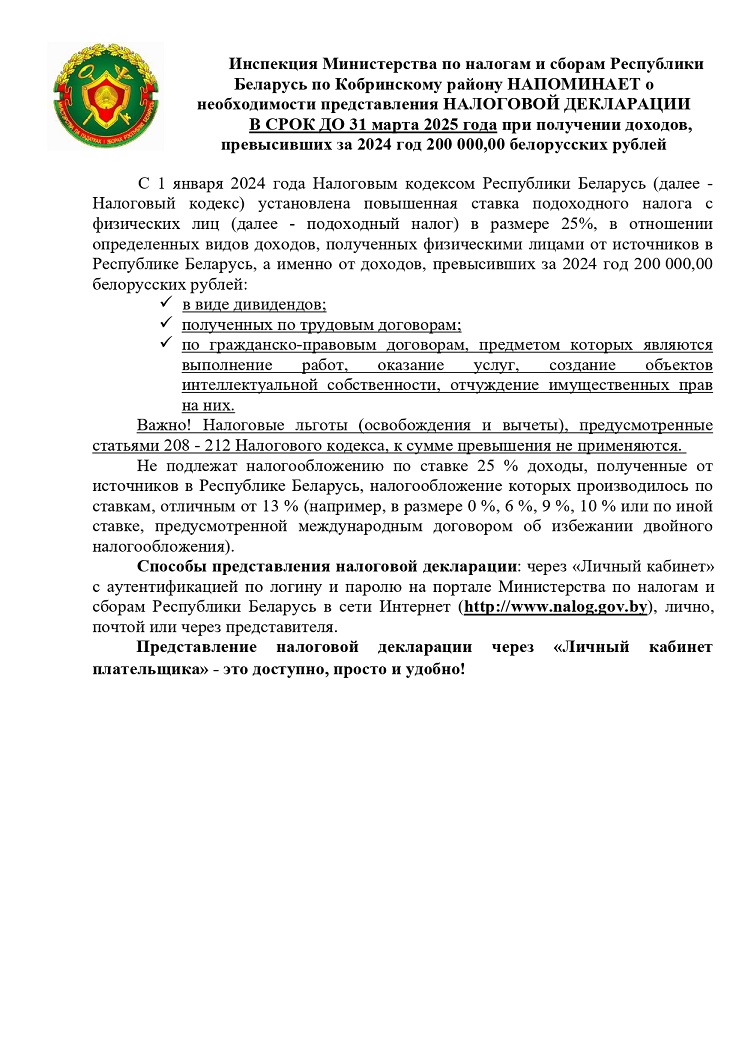 Инспекция Министерства по налогам и сборам Республики Беларусь по Кобринскому району НАПОМИНАЕТ о необходимости представления НАЛОГОВОЙ ДЕКЛАРАЦИИ В СРОК ДО 31 марта 2025 года при получении доходов, превысивших за 2024 год 200 000,00 белорусских рублей

С 1 января 2024 года Налоговым кодексом Республики Беларусь (далее - Налоговый кодекс) установлена повышенная ставка подоходного налога с физических лиц (далее - подоходный налог) в размере 25%, в отношении определенных видов доходов, полученных физическими лицами от источников в Республике Беларусь, а именно от доходов, превысивших за 2024 год 200 000,00 белорусских рублей:

✓ в виде дивидендов;
✓ полученных по трудовым договорам;
✓ по гражданско-правовым договорам, предметом которых являются выполнение работ, оказание услуг, создание объектов интеллектуальной собственности, отчуждение имущественных прав на них.

Важно! Налоговые льготы (освобождения и вычеты), предусмотренные статьями 208 - 212 Налогового кодекса, к сумме превышения не применяются.

Не подлежат налогообложению по ставке 25 % доходы, полученные от источников в Республике Беларусь, налогообложение которых производилось по ставкам, отличным от 13 % (например, в размере 0 %, 6 %, 9 %, 10 % или по иной ставке, предусмотренной международным договором об избежании двойного налогообложения).

Способы представления налоговой декларации: через «Личный кабинет» с аутентификацией по логину и паролю на портале Министерства по налогам и сборам Республики Беларусь в сети Интернет (http://www.nalog.gov.by), лично, почтой или через представителя.

Представление налоговой декларации через «Личный кабинет плательщика» - это доступно, просто и удобно!